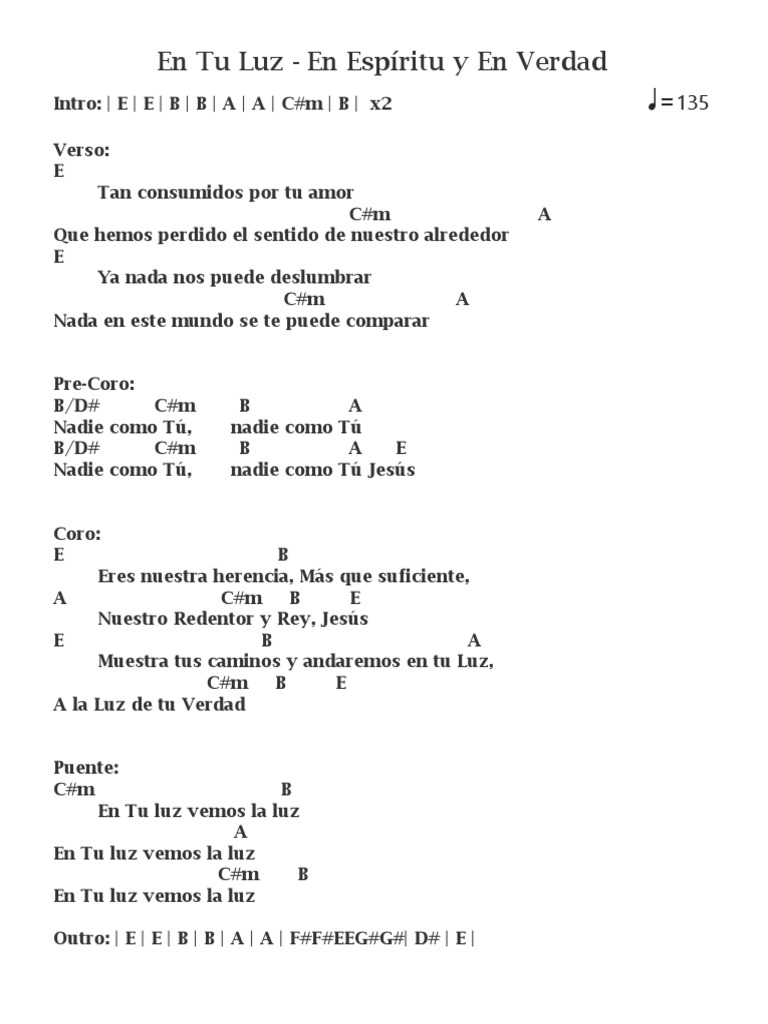 En Tu Luz - En Espíritu y En Verdad

Intro: | E | E | B | B | A | A | C#m | B | x2

♩= 135

Verso:
E
Tan consumidos por tu amor
C#m A
Que hemos perdido el sentido de nuestro alrededor
E
Ya nada nos puede deslumbrar
C#m A
Nada en este mundo se te puede comparar

Pre-Coro:
B/D# C#m B A
Nadie como Tú, nadie como Tú
B/D# C#m B A E
Nadie como Tú, nadie como Tú Jesús

Coro:
E B
Eres nuestra herencia, Más que suficiente,
A C#m B E
Nuestro Redentor y Rey, Jesús
E B A
Muestra tus caminos y andaremos en tu Luz,
C#m B E
A la Luz de tu Verdad

Puente:
C#m B
En Tu luz vemos la luz
A
En Tu luz vemos la luz
C#m B
En Tu luz vemos la luz

Outro: | E | E | B | B | A | A | F#F#EEG#G#| D# | E |